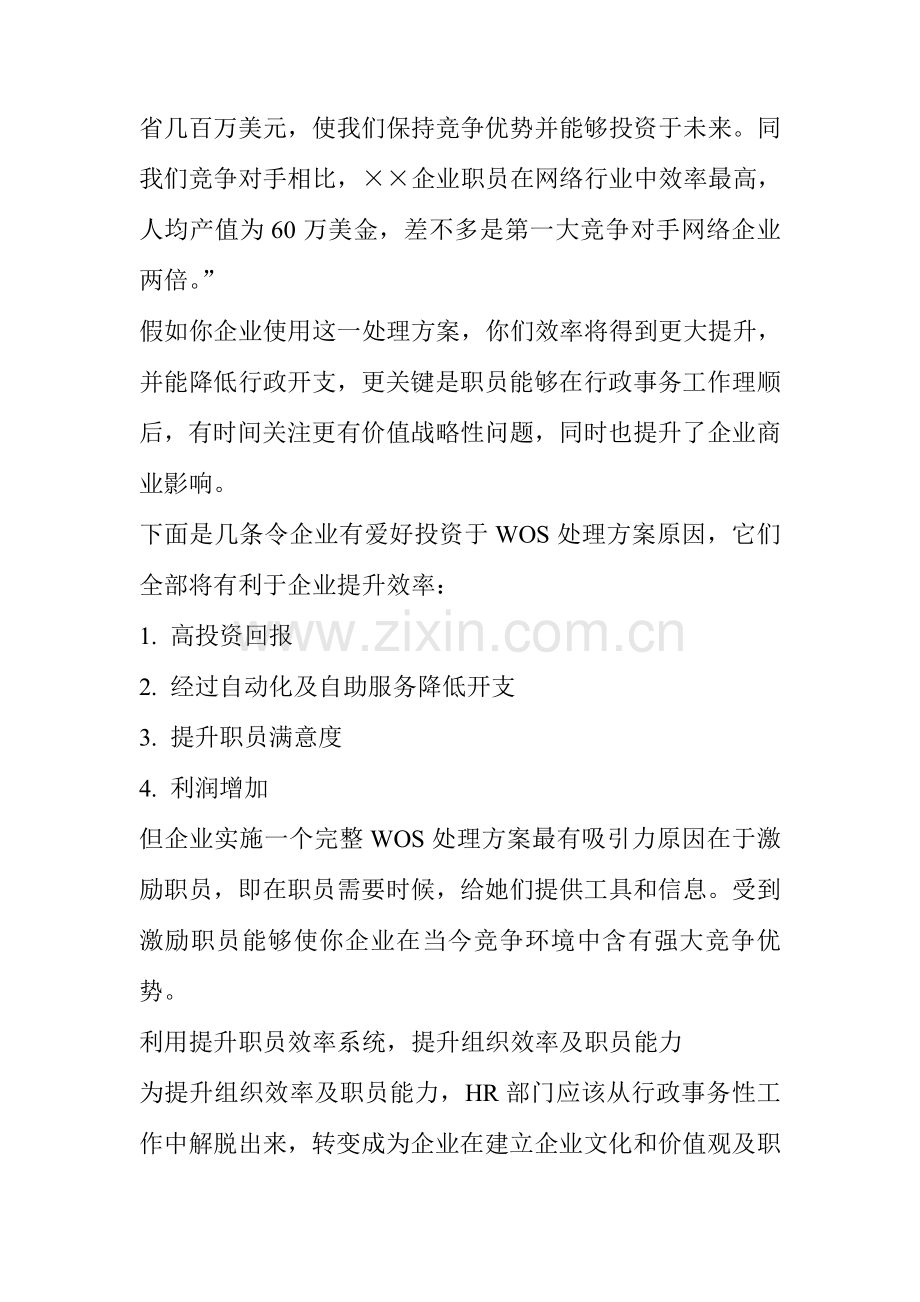 省几百万美元，使我们保持竞争优势并能够投资于未来。同我们竞争对手相比，××企业职员在网络行业中效率最高，人均产值为60万美金，差不多是第一大竞争对手网络企业两倍。”

假如你企业使用这一处理方案，你们效率将得到更大提升，并能降低行政开支，更关键是职员能够在行政事务工作理顺后，有时间关注更有价值战略性问题，同时也提升了企业商业影响。

下面是几条令企业有爱好投资于WOS处理方案原因，它们全部将有利于企业提升效率：

1. 高投资回报

2. 经过自动化及自助服务降低开支

3. 提升职员满意度

4. 利润增加

但企业实施一个完整WOS处理方案最有吸引力原因在于激励职员，即在职员需要时候，给她们提供工具和信息。受到激励职员能够使你企业在当今竞争环境中含有强大竞争优势。

利用提升职员效率系统，提升组织效率及职员能力

为提升组织效率及职员能力，HR部门应该从行政事务性工作中解脱出来，转变成为企业在建立企业文化和价值观及职

www.zixin.com.cn